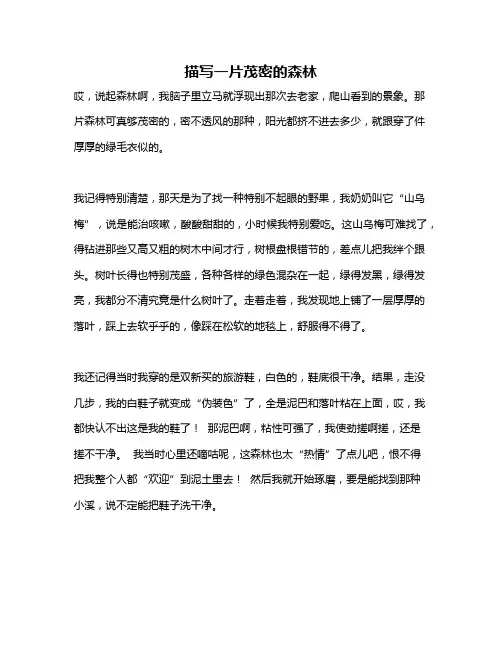 描写一片茂密的森林

哎，说起森林啊，我脑子里立马就浮现出那次去老家，爬山看到的景象。那片森林可真够茂密的，密不透风的那种，阳光都挤不进去多少，就跟穿了件厚厚的绿毛衣似的。

我记得特别清楚，那天是为了找一种特别不起眼的野果，我奶奶叫它“山乌梅”，说是能治咳嗽，酸酸甜甜的，小时候我特别爱吃。这山乌梅可难找了，得钻进那些又高又粗的树木中间才行，树根盘根错节的，差点儿把我绊个跟头。树叶长得也特别茂盛，各种各样的绿色混杂在一起，绿得发黑，绿得发亮，我都分不清究竟是什么树叶了。走着走着，我发现地上铺了一层厚厚的落叶，踩上去软乎乎的，像踩在松软的地毯上，舒服得不得了。

我还记得当时我穿的是双新买的旅游鞋，白色的，鞋底很干净。结果，走没几步，我的白鞋子就变成“伪装色”了，全是泥巴和落叶粘在上面，哎，我都快认不出这是我的鞋了！ 那泥巴啊，粘性可强了，我使劲搓啊搓，还是搓不干净。 我当时心里还嘀咕呢，这森林也太“热情”了点儿吧，恨不得把我整个人都“欢迎”到泥土里去！ 然后我就开始琢磨，要是能找到那种小溪，说不定能把鞋子洗干净。